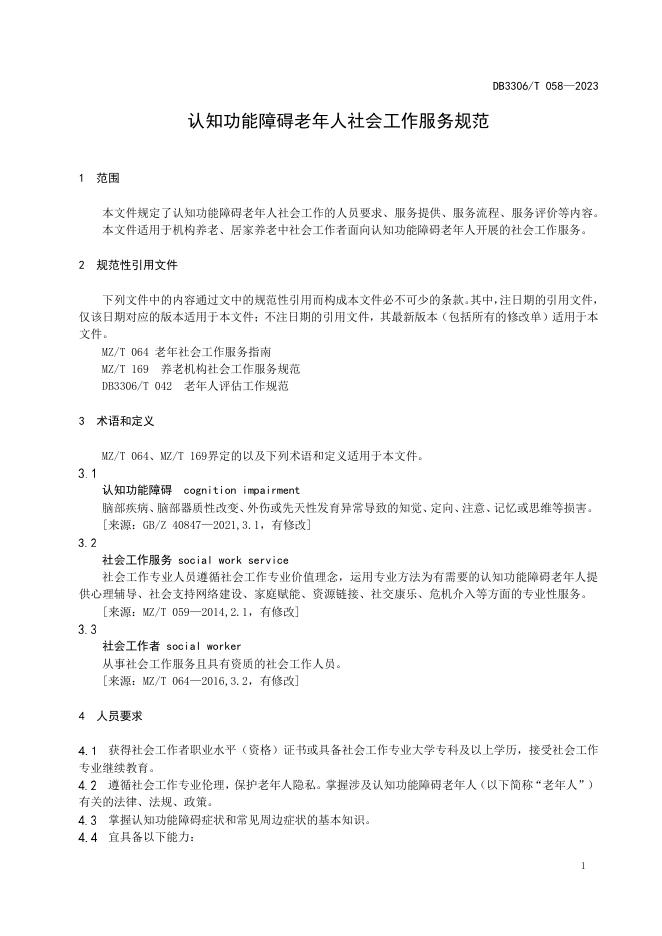 DB3306/T 058—2023

认知功能障碍老年人社会工作服务规范

1 范围

本文件规定了认知功能障碍老年人社会工作的人员要求、服务提供、服务流程、服务评价等内容。
本文件适用于机构养老、居家养老中社会工作者面向认知功能障碍老年人开展的社会工作服务。

2 规范性引用文件

下列文件中的内容通过文中的规范性引用而构成本文件必不可少的条款。其中，注日期的引用文件，仅该日期对应的版本适用于本文件；不注日期的引用文件，其最新版本（包括所有的修改单）适用于本文件。
MZ/T 064 老年社会工作服务指南
MZ/T 169 养老机构社会工作服务规范
DB3306/T 042 老年人评估工作规范

3 术语和定义

MZ/T 064、MZ/T 169界定的以及下列术语和定义适用于本文件。

3.1
认知功能障碍 cognition impairment
脑部疾病、脑部器质性改变、外伤或先天性发育异常导致的知觉、定向、注意、记忆或思维等损害。
[来源：GB/Z 40847—2021,3.1，有修改]

3.2
社会工作服务 social work service
社会工作专业人员遵循社会工作专业价值理念，运用专业方法为有需要的认知功能障碍老年人提供心理辅导、社会支持网络建设、家庭赋能、资源链接、社交康乐、危机介入等方面的专业性服务。
[来源：MZ/T 059—2014,2.1，有修改]

3.3
社会工作者 social worker
从事社会工作服务且具有资质的社会工作人员。
[来源：MZ/T 064—2016,3.2，有修改]

4 人员要求

4.1 获得社会工作者职业水平（资格）证书或具备社会工作专业大学专科及以上学历，接受社会工作专业继续教育。
4.2 遵循社会工作专业伦理，保护老年人隐私。掌握涉及认知功能障碍老年人（以下简称“老年人”）有关的法律、法规、政策。
4.3 掌握认知功能障碍症状和常见周边症状的基本知识。
4.4 宜具备以下能力：

1